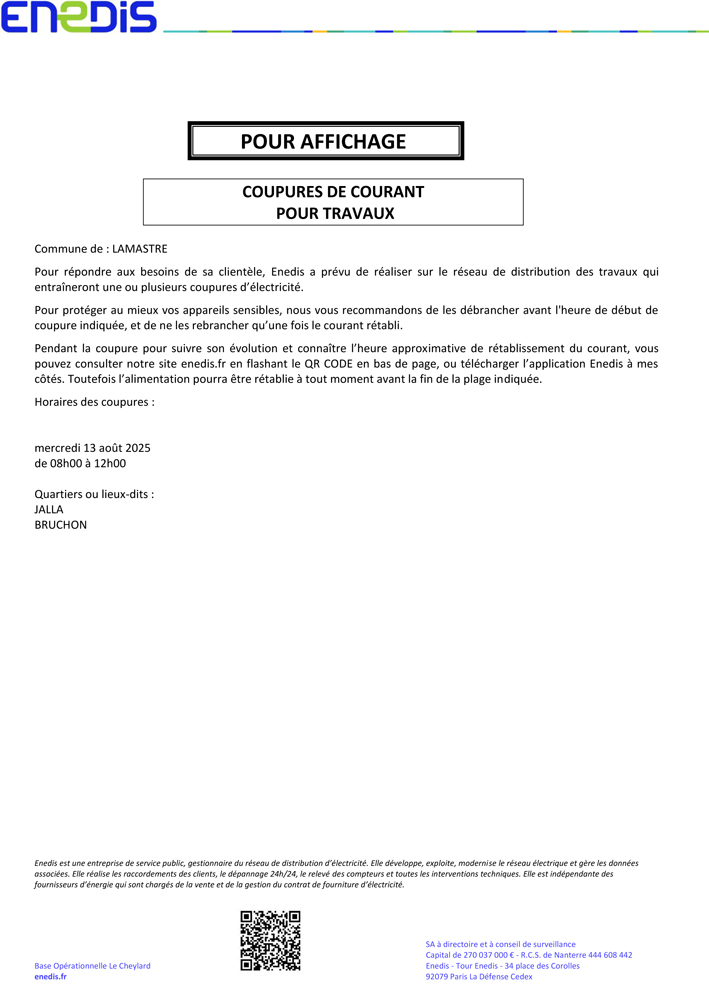 ENEDIS

POUR AFFICHAGE

COUPURES DE COURANT
POUR TRAVAUX

Commune de : LAMASTRE

Pour répondre aux besoins de sa clientèle, Enedis a prévu de réaliser sur le réseau de distribution des travaux qui entraîneront une ou plusieurs coupures d'électricité.

Pour protéger au mieux vos appareils sensibles, nous vous recommandons de les débrancher avant l'heure de début de coupure indiquée, et de ne les rebrancher qu'une fois le courant rétabli.

Pendant la coupure pour suivre son évolution et connaître l'heure approximative de rétablissement du courant, vous pouvez consulter notre site enedis.fr en flashant le QR CODE en bas de page, ou télécharger l'application Enedis à mes côtés. Toutefois l'alimentation pourra être rétablie à tout moment avant la fin de la plage indiquée.

Horaires des coupures :

mercredi 13 août 2025
de 08h00 à 12h00

Quartiers ou lieux-dits :
JALLA
BRUCHON

Enedis est une entreprise de service public, gestionnaire du réseau de distribution d'électricité. Elle développe, exploite, modernise le réseau électrique et gère les données associées. Elle réalise les raccordements des clients, le dépannage 24h/24, le relevé des compteurs et toutes les interventions techniques. Elle est indépendante des fournisseurs d'énergie qui sont chargés de la vente et de la gestion du contrat de fourniture d'électricité.

Base Opérationnelle Le Cheylard
enedis.fr

SA à directoire et à conseil de surveillance
Capital de 270 037 000 € - R.C.S. de Nanterre 444 608 442
Enedis - Tour Enedis - 34 place des Corolles
92079 Paris La Défense Cedex